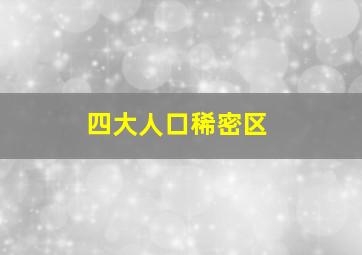 四大人口稀密区